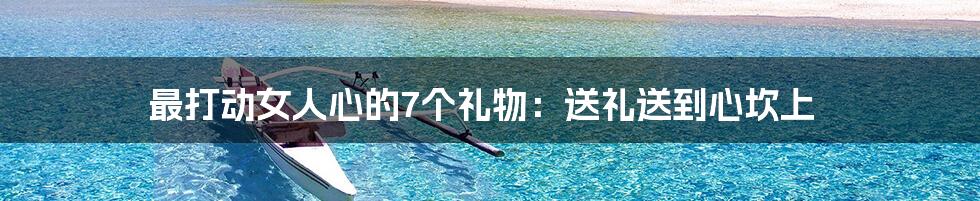 最打动女人心的7个礼物：送礼送到心坎上